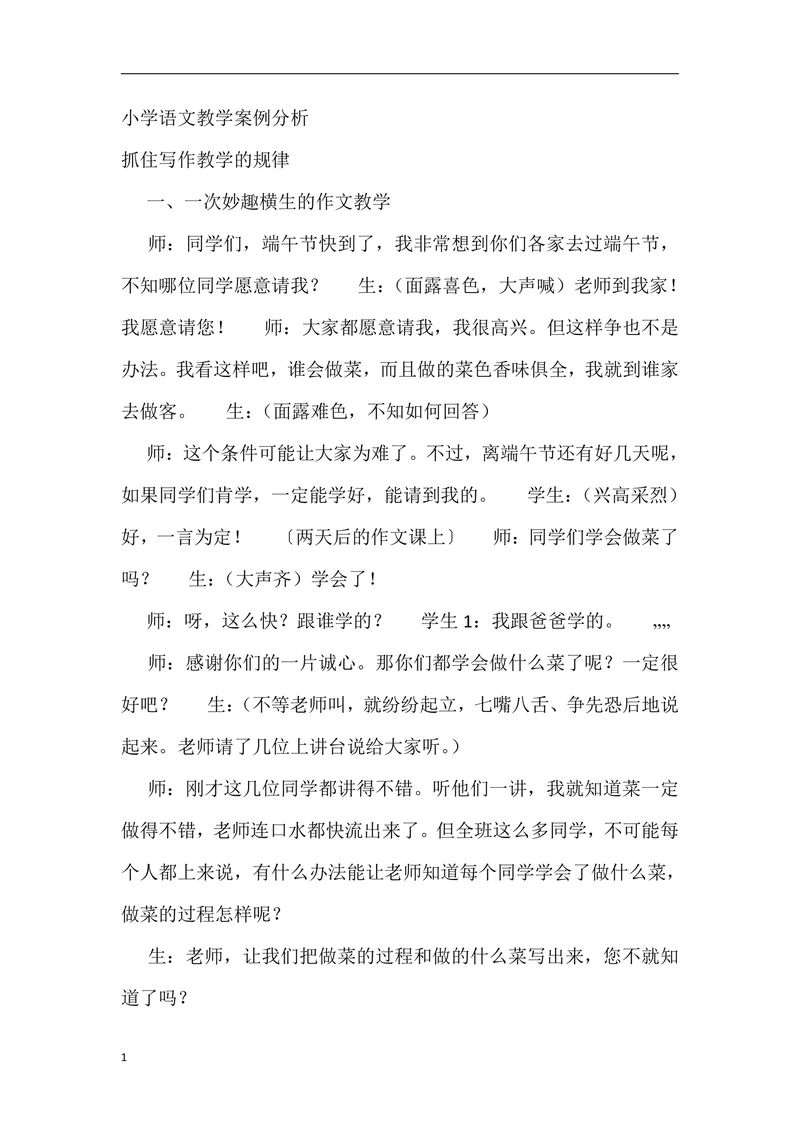 小学语文教学案例分析

抓住写作教学的规律

一、一次妙趣横生的作文教学

师：同学们，端午节快到了，我非常想到你们各家去过端午节，不知哪位同学愿意请我？　生：（面露喜色，大声喊）老师到我家！我愿意请您！　师：大家都愿意请我，我很高兴。但这样争也不是办法。我看这样吧，谁会做菜，而且做的菜色香味俱全，我就到谁家去做客。　生：（面露难色，不知如何回答）

师：这个条件可能让大家为难了。不过，离端午节还有好几天呢，如果同学们肯学，一定能学好，能请到我的。　学生：（兴高采烈）好，一言为定！　〔两天后的作文课上〕　师：同学们学会做菜了吗？　生：（大声齐）学会了！

师：呀，这么快？跟谁学的？　学生 1：我跟爸爸学的。　„„

师：感谢你们的一片诚心。那你们都学会做什么菜了呢？一定很好吧？　生：（不等老师叫，就纷纷起立，七嘴八舌、争先恐后地说起来。老师请了几位上讲台说给大家听。）

师：刚才这几位同学都讲得不错。听他们一讲，我就知道菜一定做得不错，老师连口水都快流出来了。但全班这么多同学，不可能每个人都上来说，有什么办法能让老师知道每个同学学会了做什么菜，做菜的过程怎样呢？

生：老师，让我们把做菜的过程和做的什么菜写出来，您不就知道了吗？

1